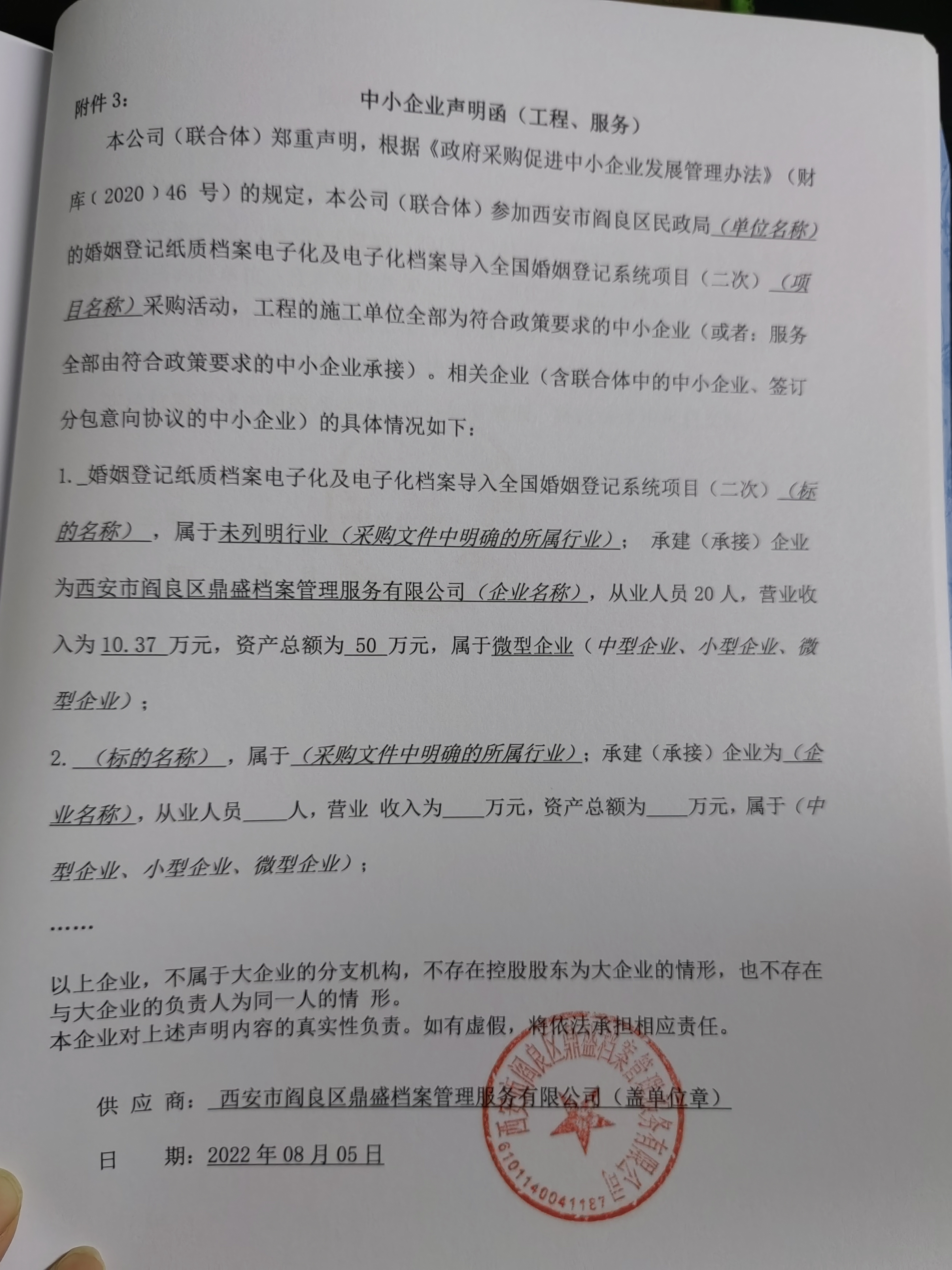 附件 3：

中小企业声明函（工程、服务）

本公司（联合体）郑重声明，根据《政府采购促进中小企业发展管理办法》（财库（2020）46 号）的规定，本公司（联合体）参加西安市阎良区民政局（单位名称）的婚姻登记纸质档案电子化及电子化档案导入全国婚姻登记系统项目（二次）（项目名称）采购活动，工程的施工单位全部为符合政策要求的中小企业（或者：服务全部由符合政策要求的中小企业承接）。相关企业（含联合体中的中小企业、签订分包意向协议的中小企业）的具体情况如下：

1. 婚姻登记纸质档案电子化及电子化档案导入全国婚姻登记系统项目（二次）（标的名称），属于未列明行业（采购文件中明确的所属行业）；承建（承接）企业为西安市阎良区鼎盛档案管理服务有限公司（企业名称），从业人员 20 人，营业收入为 10.37 万元，资产总额为 50 万元，属于微型企业（中型企业、小型企业、微型企业）；

2. （标的名称），属于（采购文件中明确的所属行业）；承建（承接）企业为（企业名称），从业人员____人，营业 收入为____万元，资产总额为____万元，属于（中型企业、小型企业、微型企业）；

……

以上企业，不属于大企业的分支机构，不存在控股股东为大企业的情形，也不存在与大企业的负责人为同一人的情 形。
本企业对上述声明内容的真实性负责。如有虚假，将依法承担相应责任。

供 应 商： 西安市阎良区鼎盛档案管理服务有限公司（盖单位章）

日　　期：2022 年 08 月 05 日

西安市阎良区鼎盛档案管理服务有限公司
6101140041187